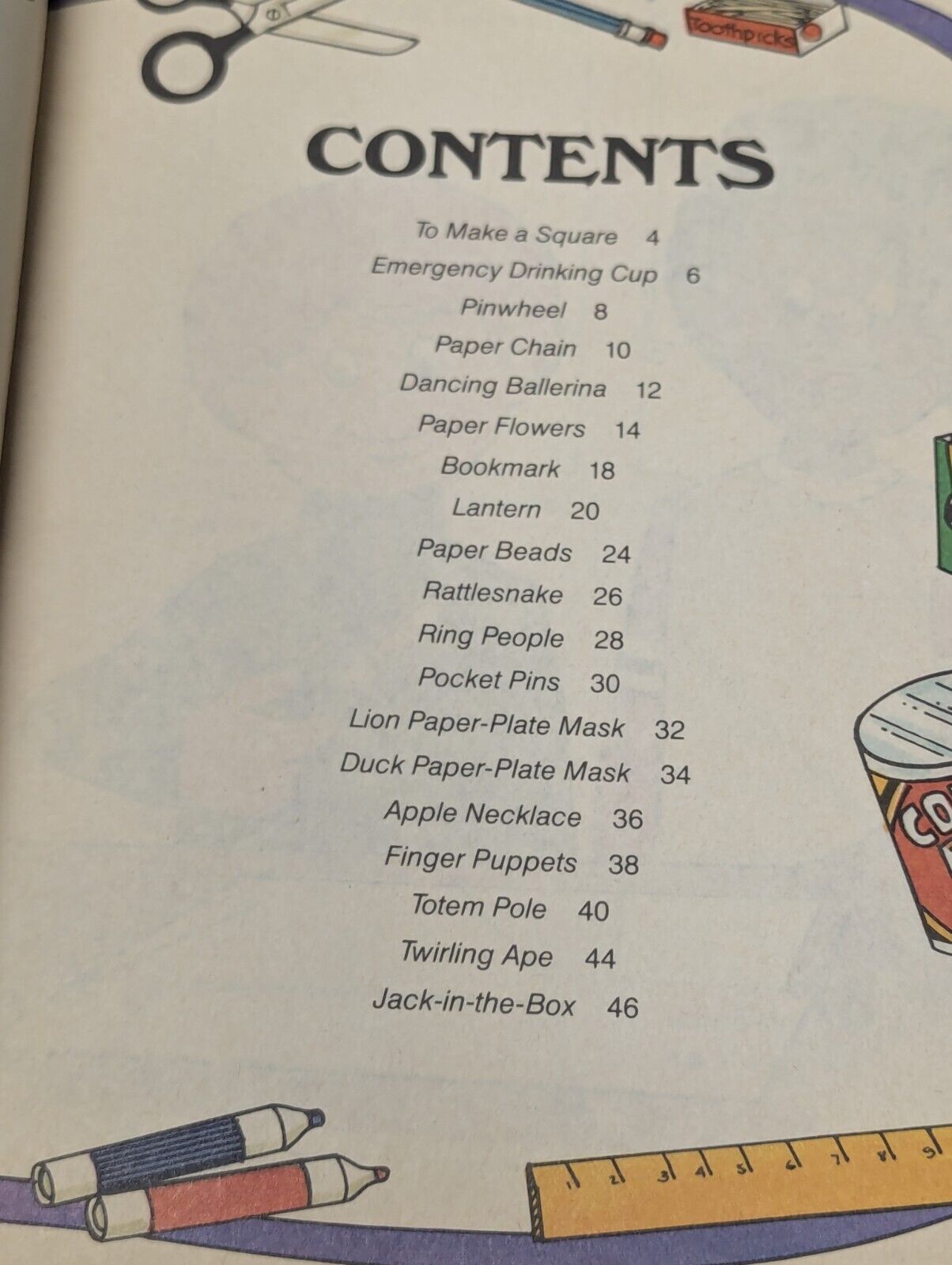 Toothpicks

CONTENTS

To Make a Square 4
Emergency Drinking Cup 6
Pinwheel 8
Paper Chain 10
Dancing Ballerina 12
Paper Flowers 14
Bookmark 18
Lantern 20
Paper Beads 24
Rattlesnake 26
Ring People 28
Pocket Pins 30
Lion Paper-Plate Mask 32
Duck Paper-Plate Mask 34
Apple Necklace 36
Finger Puppets 38
Totem Pole 40
Twirling Ape 44
Jack-in-the-Box 46

1 2 3 4 5 6 7 8 9